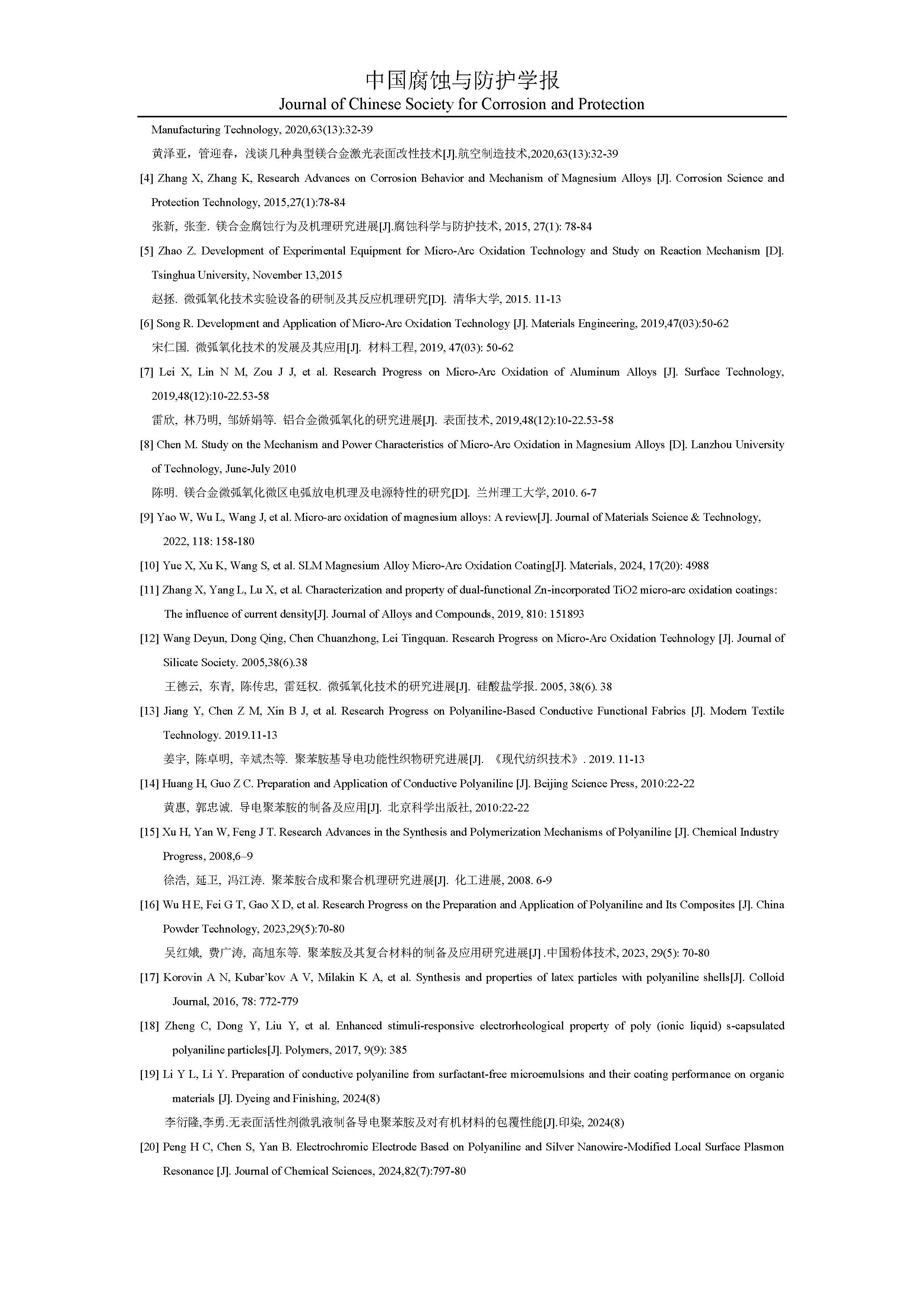 中国腐蚀与防护学报
Journal of Chinese Society for Corrosion and Protection

Manufacturing Technology, 2020,63(13):32-39

黄泽亚，管迎春，浅谈几种典型镁合金激光表面改性技术[J].航空制造技术,2020,63(13):32-39

[4] Zhang X, Zhang K, Research Advances on Corrosion Behavior and Mechanism of Magnesium Alloys [J]. Corrosion Science and Protection Technology, 2015,27(1):78-84

张新, 张奎. 镁合金腐蚀行为及机理研究进展[J].腐蚀科学与防护技术, 2015, 27(1): 78-84

[5] Zhao Z. Development of Experimental Equipment for Micro-Arc Oxidation Technology and Study on Reaction Mechanism [D]. Tsinghua University, November 13,2015

赵拯. 微弧氧化技术实验设备的研制及其反应机理研究[D]. 清华大学, 2015. 11-13

[6] Song R. Development and Application of Micro-Arc Oxidation Technology [J]. Materials Engineering, 2019,47(03):50-62

宋仁国. 微弧氧化技术的发展及其应用[J]. 材料工程, 2019, 47(03): 50-62

[7] Lei X, Lin N M, Zou J J, et al. Research Progress on Micro-Arc Oxidation of Aluminum Alloys [J]. Surface Technology, 2019,48(12):10-22.53-58

雷欣, 林乃明, 邹娇娟等. 铝合金微弧氧化的研究进展[J]. 表面技术, 2019,48(12):10-22.53-58

[8] Chen M. Study on the Mechanism and Power Characteristics of Micro-Arc Oxidation in Magnesium Alloys [D]. Lanzhou University of Technology, June-July 2010

陈明. 镁合金微弧氧化微区电弧放电机理及电源特性的研究[D]. 兰州理工大学, 2010. 6-7

[9] Yao W, Wu L, Wang J, et al. Micro-arc oxidation of magnesium alloys: A review[J]. Journal of Materials Science & Technology, 2022, 118: 158-180

[10] Yue X, Xu K, Wang S, et al. SLM Magnesium Alloy Micro-Arc Oxidation Coating[J]. Materials, 2024, 17(20): 4988

[11] Zhang X, Yang L, Lu X, et al. Characterization and property of dual-functional Zn-incorporated TiO2 micro-arc oxidation coatings: The influence of current density[J]. Journal of Alloys and Compounds, 2019, 810: 151893

[12] Wang Deyun, Dong Qing, Chen Chuanzhong, Lei Tingquan. Research Progress on Micro-Arc Oxidation Technology [J]. Journal of Silicate Society. 2005,38(6).38

王德云, 东青, 陈传忠, 雷廷权. 微弧氧化技术的研究进展[J]. 硅酸盐学报. 2005, 38(6). 38

[13] Jiang Y, Chen Z M, Xin B J, et al. Research Progress on Polyaniline-Based Conductive Functional Fabrics [J]. Modern Textile Technology. 2019.11-13

姜宇, 陈卓明, 辛斌杰等. 聚苯胺基导电功能性织物研究进展[J]. 《现代纺织技术》. 2019. 11-13

[14] Huang H, Guo Z C. Preparation and Application of Conductive Polyaniline [J]. Beijing Science Press, 2010:22-22

黄惠, 郭忠诚. 导电聚苯胺的制备及应用[J]. 北京科学出版社, 2010:22-22

[15] Xu H, Yan W, Feng J T. Research Advances in the Synthesis and Polymerization Mechanisms of Polyaniline [J]. Chemical Industry Progress, 2008,6–9

徐浩, 延卫, 冯江涛. 聚苯胺合成和聚合机理研究进展[J]. 化工进展, 2008. 6-9

[16] Wu H E, Fei G T, Gao X D, et al. Research Progress on the Preparation and Application of Polyaniline and Its Composites [J]. China Powder Technology, 2023,29(5):70-80

吴红娥, 费广涛, 高旭东等. 聚苯胺及其复合材料的制备及应用研究进展[J] .中国粉体技术, 2023, 29(5): 70-80

[17] Korovin A N, Kubar'kov A V, Milakin K A, et al. Synthesis and properties of latex particles with polyaniline shells[J]. Colloid Journal, 2016, 78: 772-779

[18] Zheng C, Dong Y, Liu Y, et al. Enhanced stimuli-responsive electrorheological property of poly (ionic liquid) s-capsulated polyaniline particles[J]. Polymers, 2017, 9(9): 385

[19] Li Y L, Li Y. Preparation of conductive polyaniline from surfactant-free microemulsions and their coating performance on organic materials [J]. Dyeing and Finishing, 2024(8)

李衍隆,李勇.无表面活性剂微乳液制备导电聚苯胺及对有机材料的包覆性能[J].印染, 2024(8)

[20] Peng H C, Chen S, Yan B. Electrochromic Electrode Based on Polyaniline and Silver Nanowire-Modified Local Surface Plasmon Resonance [J]. Journal of Chemical Sciences, 2024,82(7):797-80